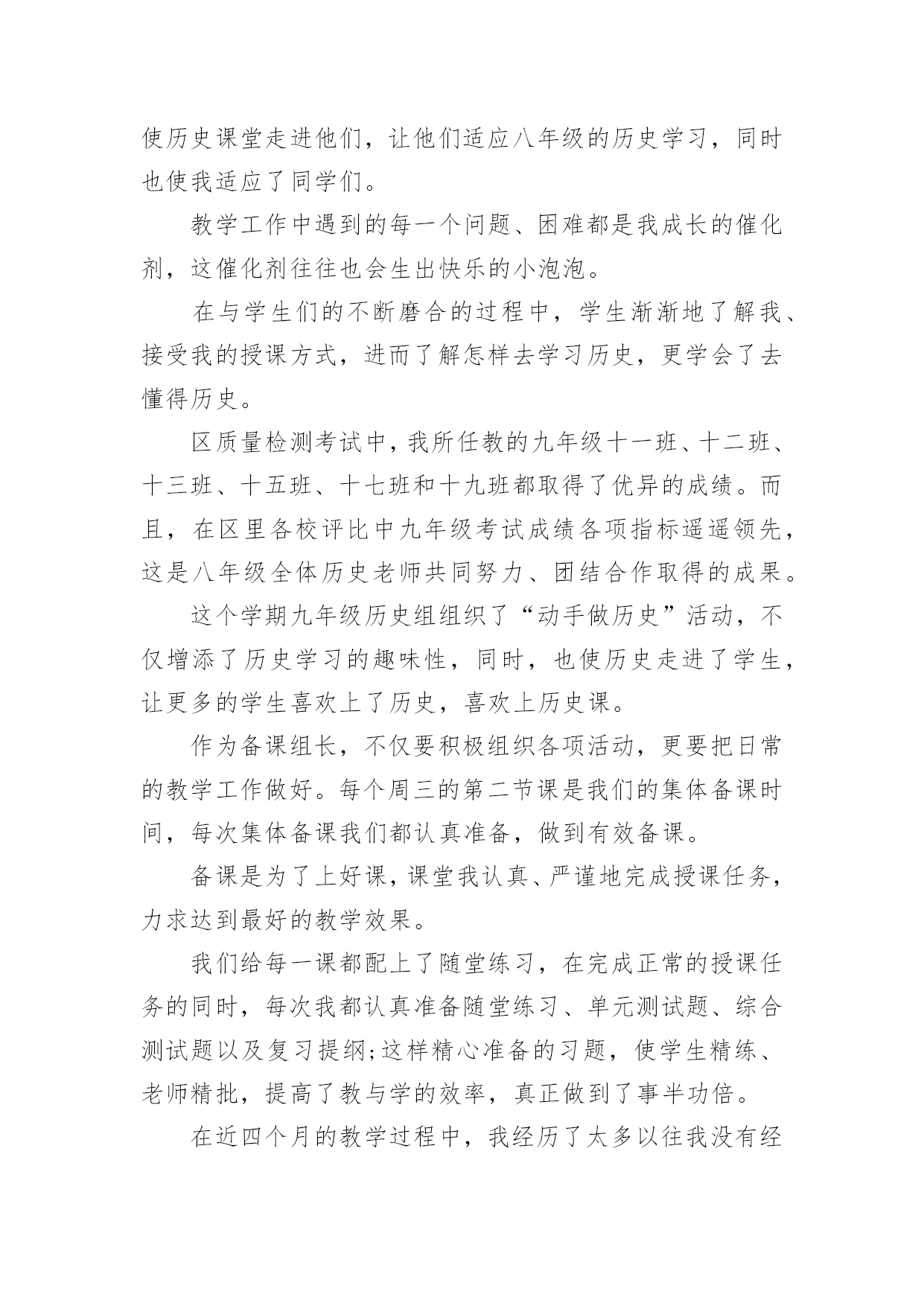 使历史课堂走进他们，让他们适应八年级的历史学习，同时也使我适应了同学们。

教学工作中遇到的每一个问题、困难都是我成长的催化剂，这催化剂往往也会生出快乐的小泡泡。

在与学生们的不断磨合的过程中，学生渐渐地了解我、接受我的授课方式，进而了解怎样去学习历史，更学会了去懂得历史。

区质量检测考试中，我所任教的九年级十一班、十二班、十三班、十五班、十七班和十九班都取得了优异的成绩。而且，在区里各校评比中九年级考试成绩各项指标遥遥领先，这是八年级全体历史老师共同努力、团结合作取得的成果。

这个学期九年级历史组组织了“动手做历史”活动，不仅增添了历史学习的趣味性，同时，也使历史走进了学生，让更多的学生喜欢上了历史，喜欢上历史课。

作为备课组长，不仅要积极组织各项活动，更要把日常的教学工作做好。每个周三的第二节课是我们的集体备课时间，每次集体备课我们都认真准备，做到有效备课。

备课是为了上好课，课堂我认真、严谨地完成授课任务，力求达到最好的教学效果。

我们给每一课都配上了随堂练习，在完成正常的授课任务的同时，每次我都认真准备随堂练习、单元测试题、综合测试题以及复习提纲;这样精心准备的习题，使学生精练、老师精批，提高了教与学的效率，真正做到了事半功倍。

在近四个月的教学过程中，我经历了太多以往我没有经